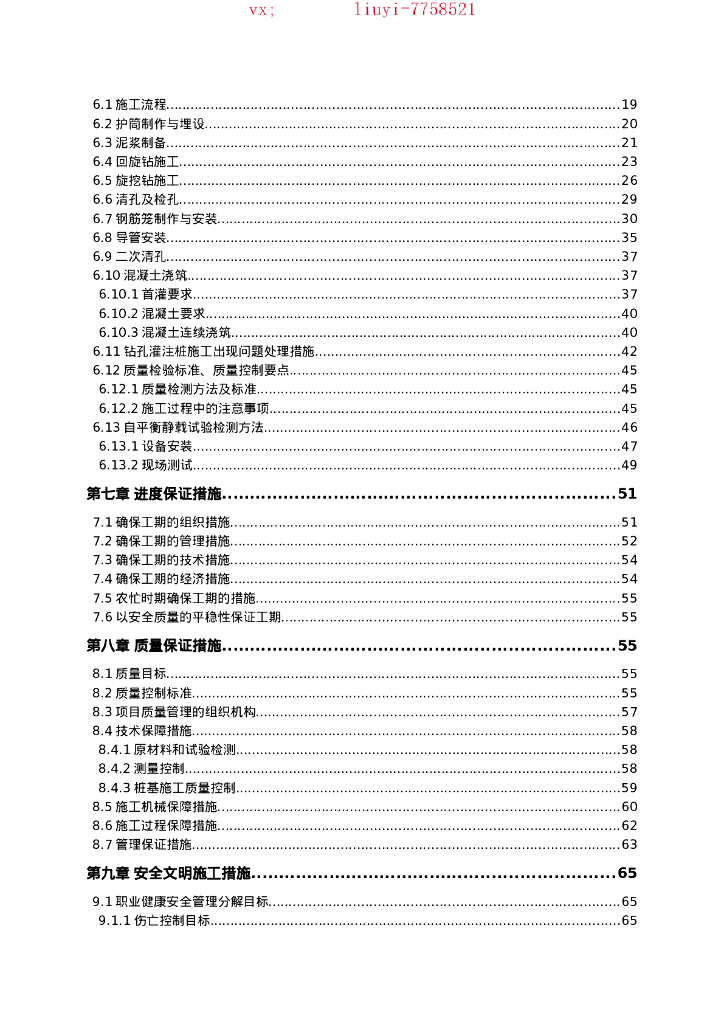 vx; liuyi-7758521

6.1 施工流程..........19
6.2 护筒制作与埋设..........20
6.3 泥浆制备..........21
6.4 回旋钻施工..........23
6.5 旋挖钻施工..........26
6.6 清孔及检孔..........29
6.7 钢筋笼制作与安装..........30
6.8 导管安装..........35
6.9 二次清孔..........37
6.10 混凝土浇筑..........37
6.10.1 首灌要求..........37
6.10.2 混凝土要求..........40
6.10.3 混凝土连续浇筑..........40
6.11 钻孔灌注桩施工出现问题处理措施..........42
6.12 质量检验标准、质量控制要点..........45
6.12.1 质量检测方法及标准..........45
6.12.2 施工过程中的注意事项..........45
6.13 自平衡静载试验检测方法..........46
6.13.1 设备安装..........47
6.13.2 现场测试..........49

第七章 进度保证措施..........51

7.1 确保工期的组织措施..........51
7.2 确保工期的管理措施..........52
7.3 确保工期的技术措施..........54
7.4 确保工期的经济措施..........54
7.5 农忙时期确保工期的措施..........55
7.6 以安全质量的平稳性保证工期..........55

第八章 质量保证措施..........55

8.1 质量目标..........55
8.2 质量控制标准..........55
8.3 项目质量管理的组织机构..........57
8.4 技术保障措施..........58
8.4.1 原材料和试验检测..........58
8.4.2 测量控制..........58
8.4.3 桩基施工质量控制..........59
8.5 施工机械保障措施..........60
8.6 施工过程保障措施..........62
8.7 管理保证措施..........63

第九章 安全文明施工措施..........65

9.1 职业健康安全管理分解目标..........65
9.1.1 伤亡控制目标..........65